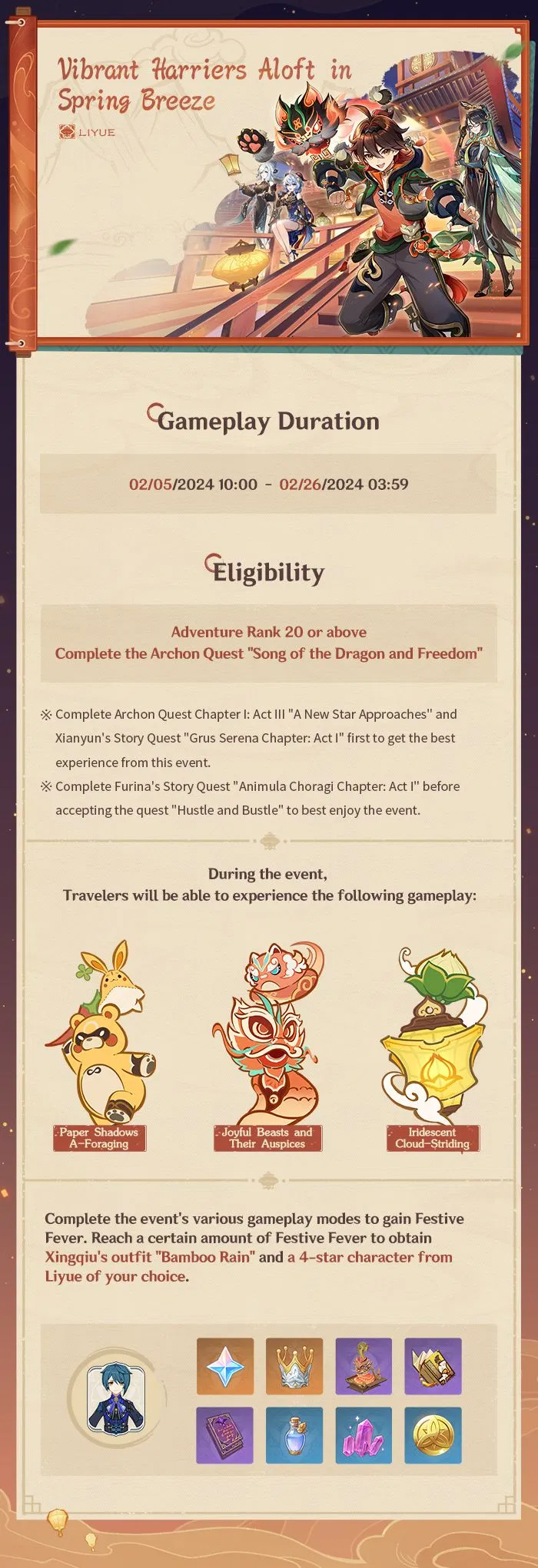 Vibrant Harriers Aloft in Spring Breeze

LIYUE

Gameplay Duration

02/05/2024 10:00 - 02/26/2024 03:59

Eligibility

Adventure Rank 20 or above
Complete the Archon Quest "Song of the Dragon and Freedom"

※ Complete Archon Quest Chapter I: Act III "A New Star Approaches" and Xianyun's Story Quest "Grus Serena Chapter: Act I" first to get the best experience from this event.
※ Complete Furina's Story Quest "Animula Choragi Chapter: Act I" before accepting the quest "Hustle and Bustle" to best enjoy the event.

During the event,
Travelers will be able to experience the following gameplay:

Paper Shadows A-Foraging

Joyful Beasts and Their Auspices

Iridescent Cloud-Striding

Complete the event's various gameplay modes to gain Festive Fever. Reach a certain amount of Festive Fever to obtain Xingqiu's outfit "Bamboo Rain" and a 4-star character from Liyue of your choice.